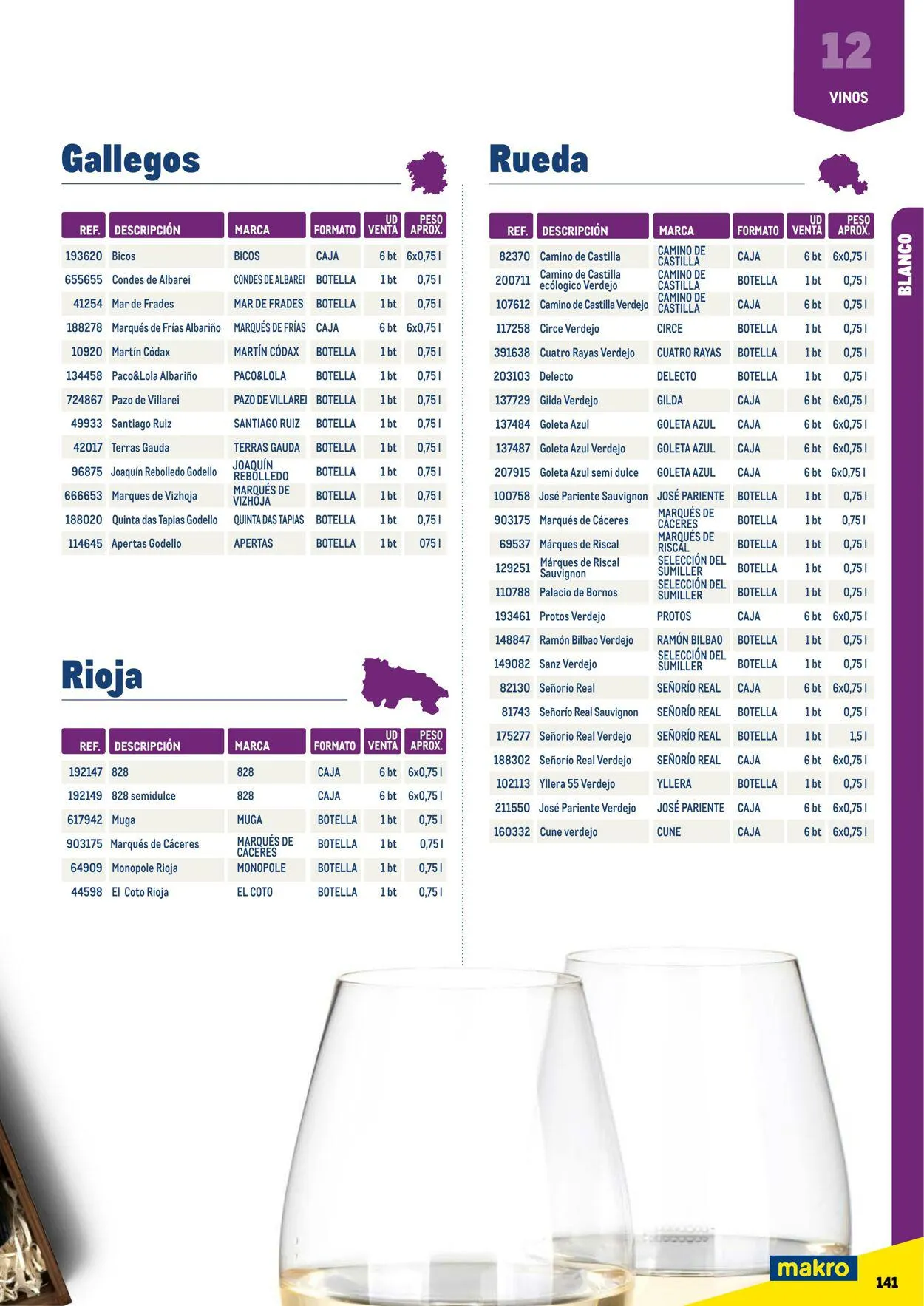 12
VINOS

BLANCO

Gallegos

| REF. | DESCRIPCIÓN | MARCA | FORMATO | UD VENTA | PESO APROX. |
|---|---|---|---|---|---|
| 193620 | Bicos | BICOS | CAJA | 6 bt | 6x0,75 l |
| 655655 | Condes de Albarei | CONDES DE ALBAREI | BOTELLA | 1 bt | 0,75 l |
| 41254 | Mar de Frades | MAR DE FRADES | BOTELLA | 1 bt | 0,75 l |
| 188278 | Marqués de Frías Albariño | MARQUÉS DE FRÍAS | CAJA | 6 bt | 6x0,75 l |
| 10920 | Martín Códax | MARTÍN CÓDAX | BOTELLA | 1 bt | 0,75 l |
| 134458 | Paco&Lola Albariño | PACO&LOLA | BOTELLA | 1 bt | 0,75 l |
| 724867 | Pazo de Villarei | PAZO DE VILLAREI | BOTELLA | 1 bt | 0,75 l |
| 49933 | Santiago Ruiz | SANTIAGO RUIZ | BOTELLA | 1 bt | 0,75 l |
| 42017 | Terras Gauda | TERRAS GAUDA | BOTELLA | 1 bt | 0,75 l |
| 96875 | Joaquín Rebolledo Godello | JOAQUÍN REBOLLEDO | BOTELLA | 1 bt | 0,75 l |
| 666653 | Marques de Vizhoja | MARQUÉS DE VIZHOJA | BOTELLA | 1 bt | 0,75 l |
| 188020 | Quinta das Tapias Godello | QUINTA DAS TAPIAS | BOTELLA | 1 bt | 0,75 l |
| 114645 | Apertas Godello | APERTAS | BOTELLA | 1 bt | 075 l |

Rioja

| REF. | DESCRIPCIÓN | MARCA | FORMATO | UD VENTA | PESO APROX. |
|---|---|---|---|---|---|
| 192147 | 828 | 828 | CAJA | 6 bt | 6x0,75 l |
| 192149 | 828 semidulce | 828 | CAJA | 6 bt | 6x0,75 l |
| 617942 | Muga | MUGA | BOTELLA | 1 bt | 0,75 l |
| 903175 | Marqués de Cáceres | MARQUÉS DE CÁCERES | BOTELLA | 1 bt | 0,75 l |
| 64909 | Monopole Rioja | MONOPOLE | BOTELLA | 1 bt | 0,75 l |
| 44598 | El Coto Rioja | EL COTO | BOTELLA | 1 bt | 0,75 l |

Rueda

| REF. | DESCRIPCIÓN | MARCA | FORMATO | UD VENTA | PESO APROX. |
|---|---|---|---|---|---|
| 82370 | Camino de Castilla | CAMINO DE CASTILLA | CAJA | 6 bt | 6x0,75 l |
| 200711 | Camino de Castilla ecólogico Verdejo | CAMINO DE CASTILLA | BOTELLA | 1 bt | 0,75 l |
| 107612 | Camino de Castilla Verdejo | CAMINO DE CASTILLA | CAJA | 6 bt | 0,75 l |
| 117258 | Circe Verdejo | CIRCE | BOTELLA | 1 bt | 0,75 l |
| 391638 | Cuatro Rayas Verdejo | CUATRO RAYAS | BOTELLA | 1 bt | 0,75 l |
| 203103 | Delecto | DELECTO | BOTELLA | 1 bt | 0,75 l |
| 137729 | Gilda Verdejo | GILDA | CAJA | 6 bt | 6x0,75 l |
| 137484 | Goleta Azul | GOLETA AZUL | CAJA | 6 bt | 6x0,75 l |
| 137487 | Goleta Azul Verdejo | GOLETA AZUL | CAJA | 6 bt | 6x0,75 l |
| 207915 | Goleta Azul semi dulce | GOLETA AZUL | CAJA | 6 bt | 6x0,75 l |
| 100758 | José Pariente Sauvignon | JOSÉ PARIENTE | BOTELLA | 1 bt | 0,75 l |
| 903175 | Marqués de Cáceres | MARQUÉS DE CÁCERES | BOTELLA | 1 bt | 0,75 l |
| 69537 | Márques de Riscal | MARQUÉS DE RISCAL | BOTELLA | 1 bt | 0,75 l |
| 129251 | Márques de Riscal Sauvignon | SELECCIÓN DEL SUMILLER | BOTELLA | 1 bt | 0,75 l |
| 110788 | Palacio de Bornos | SELECCIÓN DEL SUMILLER | BOTELLA | 1 bt | 0,75 l |
| 193461 | Protos Verdejo | PROTOS | CAJA | 6 bt | 6x0,75 l |
| 148847 | Ramón Bilbao Verdejo | RAMÓN BILBAO | BOTELLA | 1 bt | 0,75 l |
| 149082 | Sanz Verdejo | SELECCIÓN DEL SUMILLER | BOTELLA | 1 bt | 0,75 l |
| 82130 | Señorío Real | SEÑORÍO REAL | CAJA | 6 bt | 6x0,75 l |
| 81743 | Señorío Real Sauvignon | SEÑORÍO REAL | BOTELLA | 1 bt | 0,75 l |
| 175277 | Señorio Real Verdejo | SEÑORÍO REAL | BOTELLA | 1 bt | 1,5 l |
| 188302 | Señorío Real Verdejo | SEÑORÍO REAL | CAJA | 6 bt | 6x0,75 l |
| 102113 | Yllera 55 Verdejo | YLLERA | BOTELLA | 1 bt | 0,75 l |
| 211550 | José Pariente Verdejo | JOSÉ PARIENTE | CAJA | 6 bt | 6x0,75 l |
| 160332 | Cune verdejo | CUNE | CAJA | 6 bt | 6x0,75 l |

makro
141